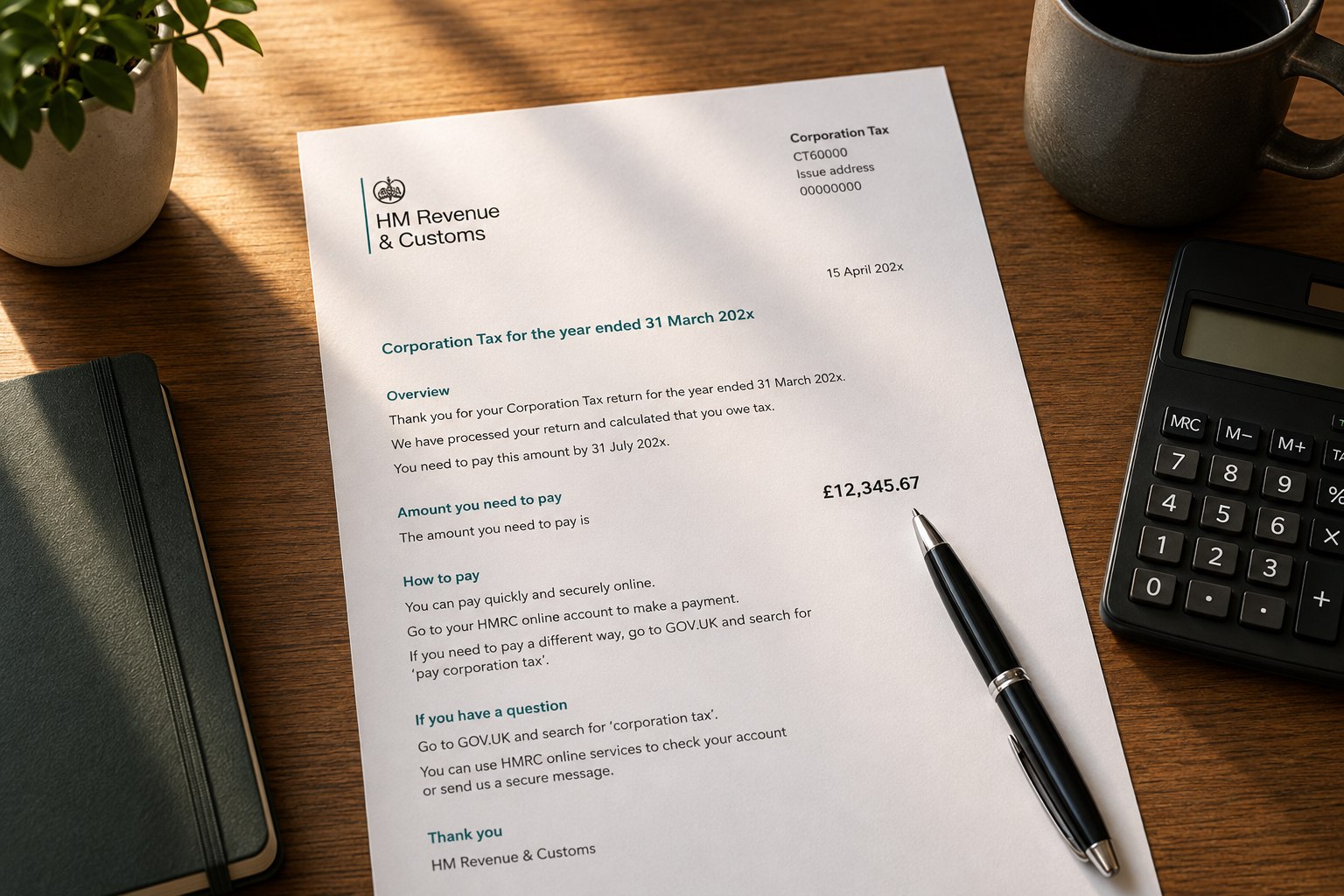 HM Revenue & Customs

Corporation Tax
CT60000
Issue address
00000000

15 April 202x

Corporation Tax for the year ended 31 March 202x

Overview
Thank you for your Corporation Tax return for the year ended 31 March 202x.
We have processed your return and calculated that you owe tax.
You need to pay this amount by 31 July 202x.

Amount you need to pay
The amount you need to pay is
£12,345.67

How to pay
You can pay quickly and securely online.
Go to your HMRC online account to make a payment.
If you need to pay a different way, go to GOV.UK and search for 'pay corporation tax'.

If you have a question
Go to GOV.UK and search for 'corporation tax'.
You can use HMRC online services to check your account or send us a secure message.

Thank you
HM Revenue & Customs

MRC M− M+
7 8 9 %
4 5 6 ×
1 2 3
0 . . +